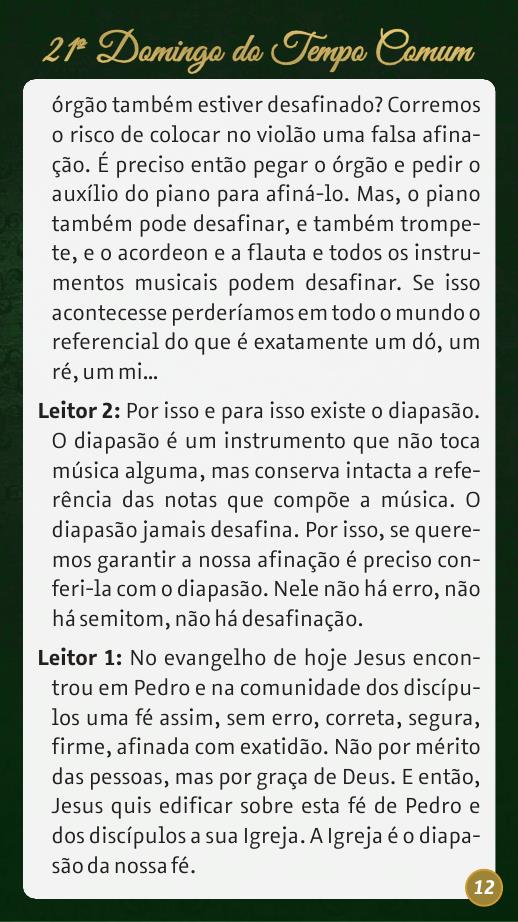 21º Domingo do Tempo Comum

órgão também estiver desafinado? Corremos o risco de colocar no violão uma falsa afinação. É preciso então pegar o órgão e pedir o auxílio do piano para afiná-lo. Mas, o piano também pode desafinar, e também trompete, e o acordeon e a flauta e todos os instrumentos musicais podem desafinar. Se isso acontecesse perderíamos em todo o mundo o referencial do que é exatamente um dó, um ré, um mi...

Leitor 2: Por isso e para isso existe o diapasão. O diapasão é um instrumento que não toca música alguma, mas conserva intacta a referência das notas que compõe a música. O diapasão jamais desafina. Por isso, se queremos garantir a nossa afinação é preciso conferi-la com o diapasão. Nele não há erro, não há semitom, não há desafinação.

Leitor 1: No evangelho de hoje Jesus encontrou em Pedro e na comunidade dos discípulos uma fé assim, sem erro, correta, segura, firme, afinada com exatidão. Não por mérito das pessoas, mas por graça de Deus. E então, Jesus quis edificar sobre esta fé de Pedro e dos discípulos a sua Igreja. A Igreja é o diapasão da nossa fé.

12